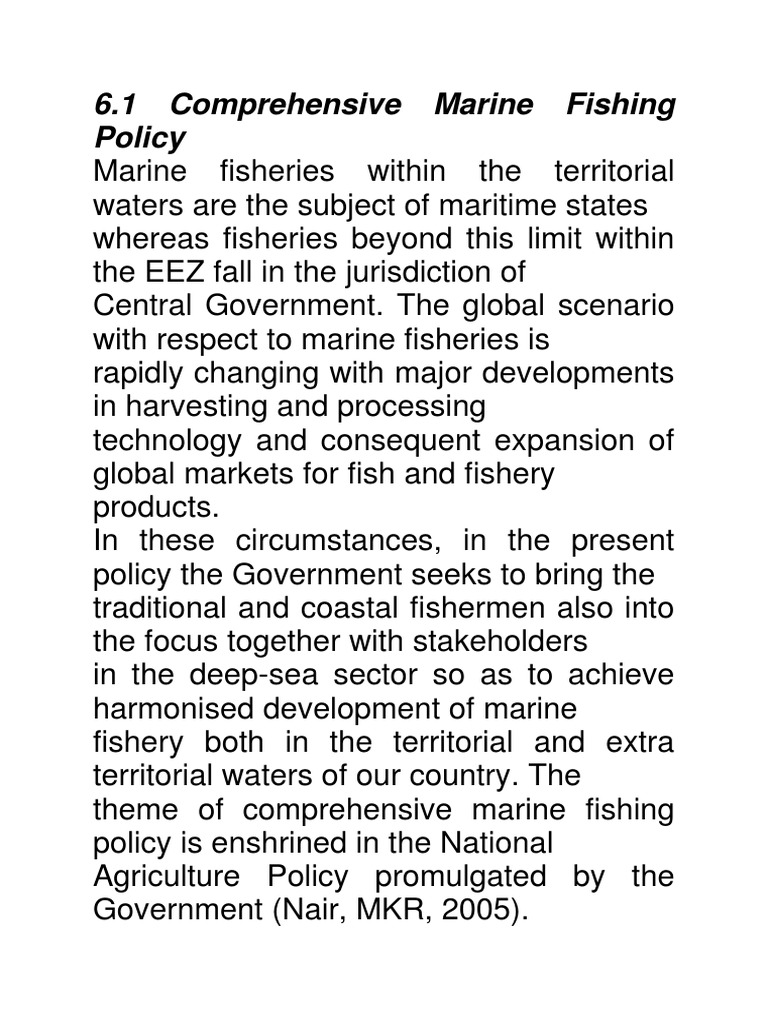 6.1 Comprehensive Marine Fishing Policy
Marine fisheries within the territorial waters are the subject of maritime states whereas fisheries beyond this limit within the EEZ fall in the jurisdiction of Central Government. The global scenario with respect to marine fisheries is rapidly changing with major developments in harvesting and processing technology and consequent expansion of global markets for fish and fishery products.
In these circumstances, in the present policy the Government seeks to bring the traditional and coastal fishermen also into the focus together with stakeholders in the deep-sea sector so as to achieve harmonised development of marine fishery both in the territorial and extra territorial waters of our country. The theme of comprehensive marine fishing policy is enshrined in the National Agriculture Policy promulgated by the Government (Nair, MKR, 2005).